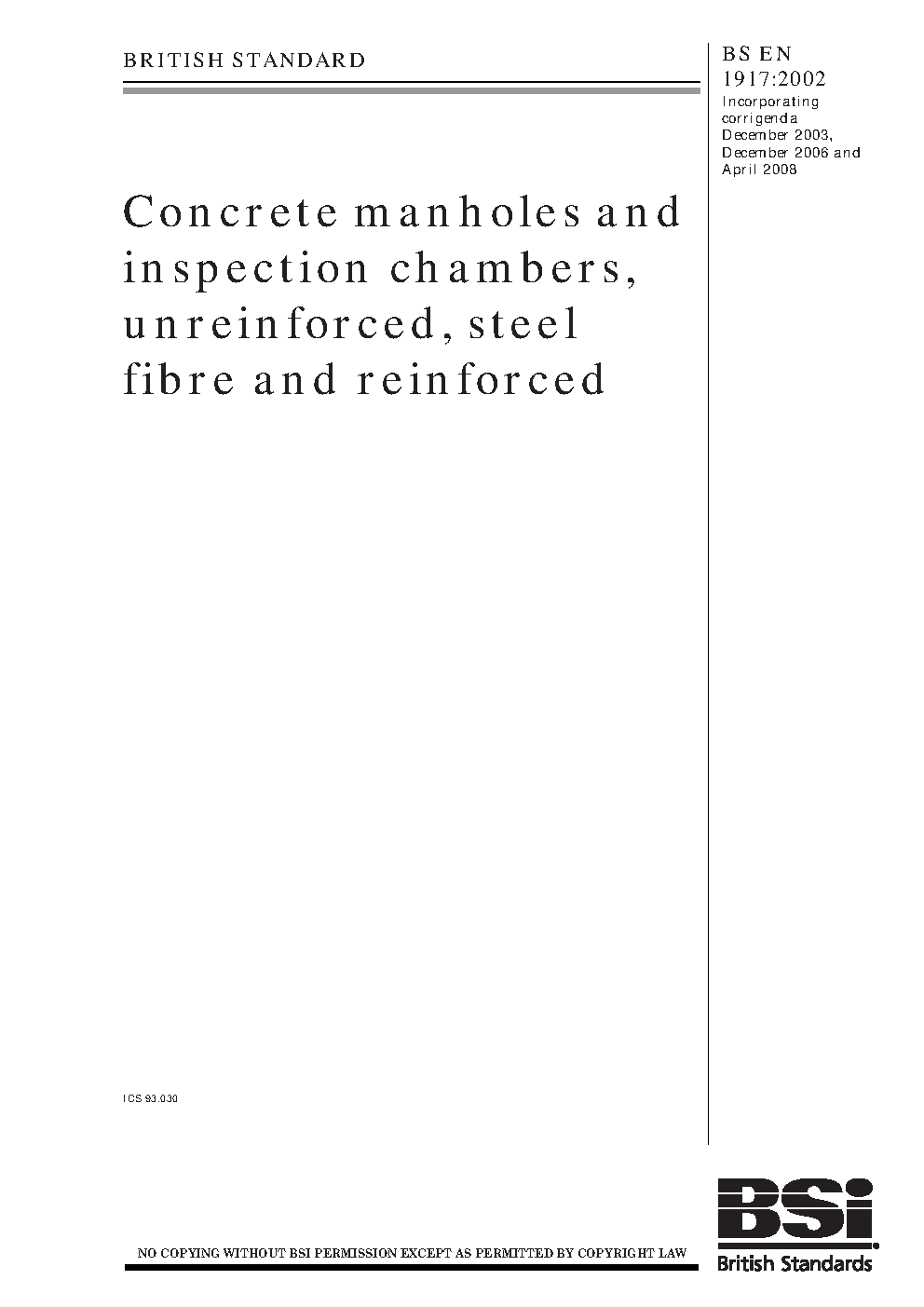 BRITISH STANDARD

BS EN 1917:2002
Incorporating corrigenda December 2003, December 2006 and April 2008

Concrete manholes and inspection chambers, unreinforced, steel fibre and reinforced

ICS 93.030

NO COPYING WITHOUT BSI PERMISSION EXCEPT AS PERMITTED BY COPYRIGHT LAW

BSi
British Standards